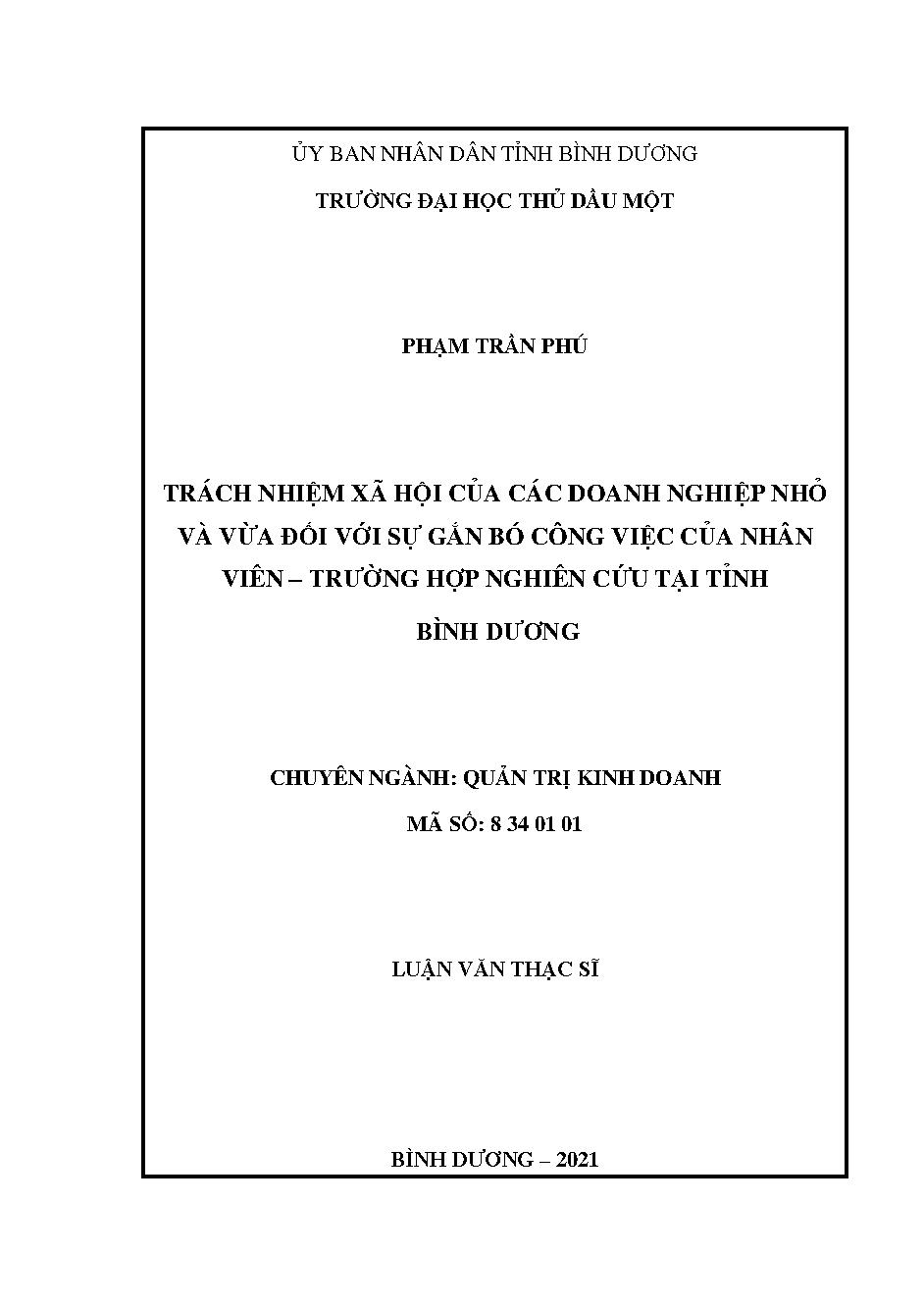 ỦY BAN NHÂN DÂN TỈNH BÌNH DƯƠNG

TRƯỜNG ĐẠI HỌC THỦ DẦU MỘT

PHẠM TRẦN PHÚ

TRÁCH NHIỆM XÃ HỘI CỦA CÁC DOANH NGHIỆP NHỎ VÀ VỪA ĐỐI VỚI SỰ GẮN BÓ CÔNG VIỆC CỦA NHÂN VIÊN – TRƯỜNG HỢP NGHIÊN CỨU TẠI TỈNH BÌNH DƯƠNG

CHUYÊN NGÀNH: QUẢN TRỊ KINH DOANH

MÃ SỐ: 8 34 01 01

LUẬN VĂN THẠC SĨ

BÌNH DƯƠNG – 2021